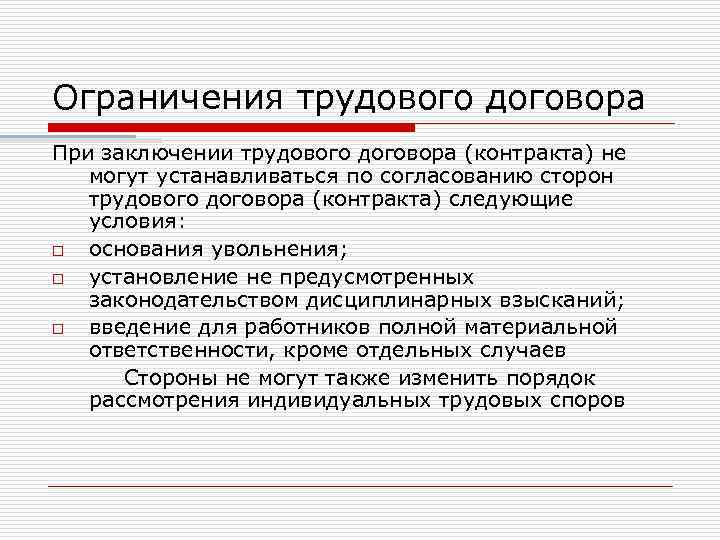 Ограничения трудового договора

При заключении трудового договора (контракта) не могут устанавливаться по согласованию сторон трудового договора (контракта) следующие условия:

□ основания увольнения;

□ установление не предусмотренных законодательством дисциплинарных взысканий;

□ введение для работников полной материальной ответственности, кроме отдельных случаев

Стороны не могут также изменить порядок рассмотрения индивидуальных трудовых споров